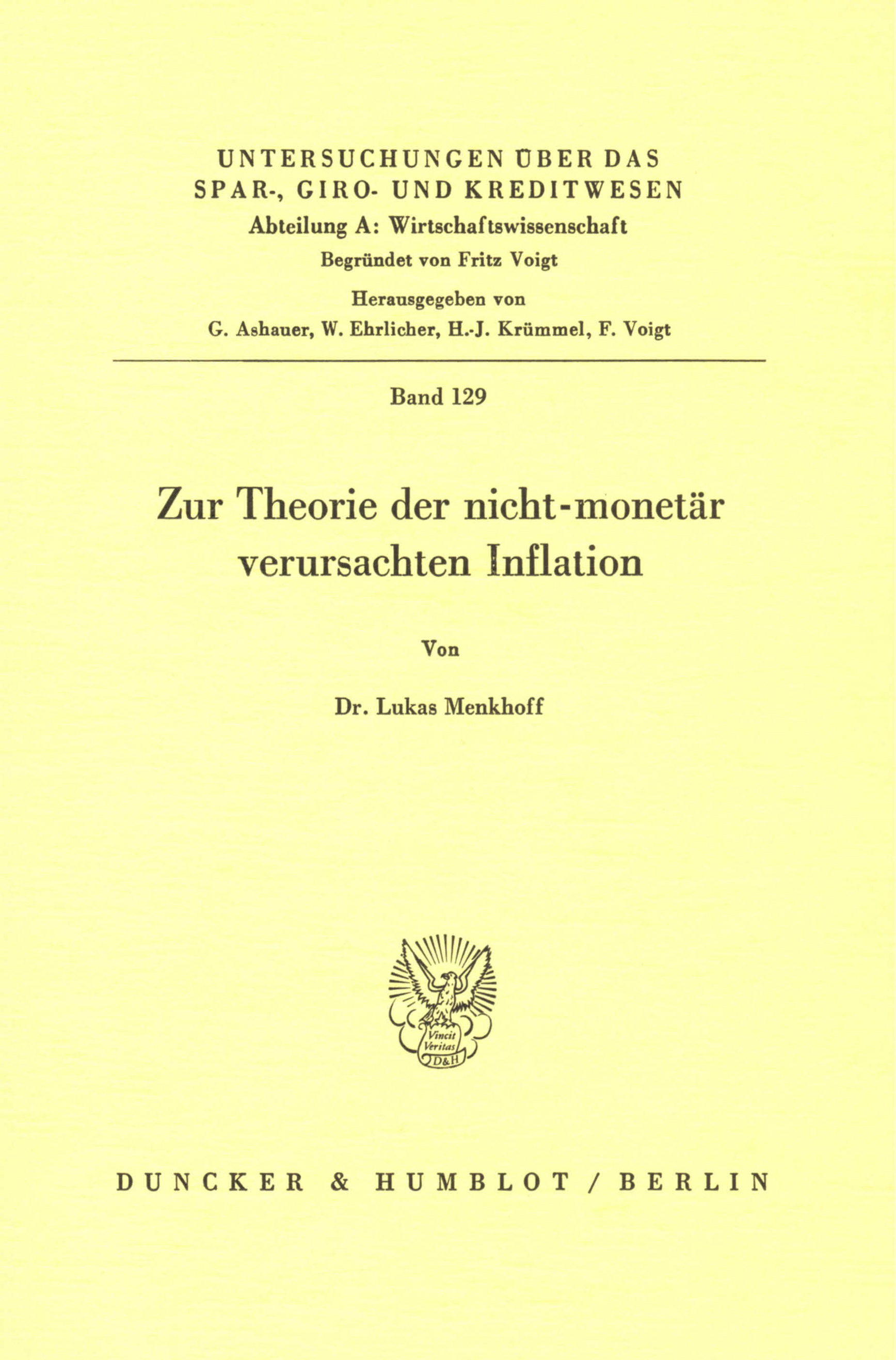 UNTERSUCHUNGEN ÜBER DAS SPAR-, GIRO- UND KREDITWESEN

Abteilung A: Wirtschaftswissenschaft

Begründet von Fritz Voigt

Herausgegeben von
G. Ashauer, W. Ehrlicher, H.-J. Krümmel, F. Voigt

Band 129

Zur Theorie der nicht-monetär verursachten Inflation

Von

Dr. Lukas Menkhoff

Vincit Veritas D&H

DUNCKER & HUMBLOT / BERLIN